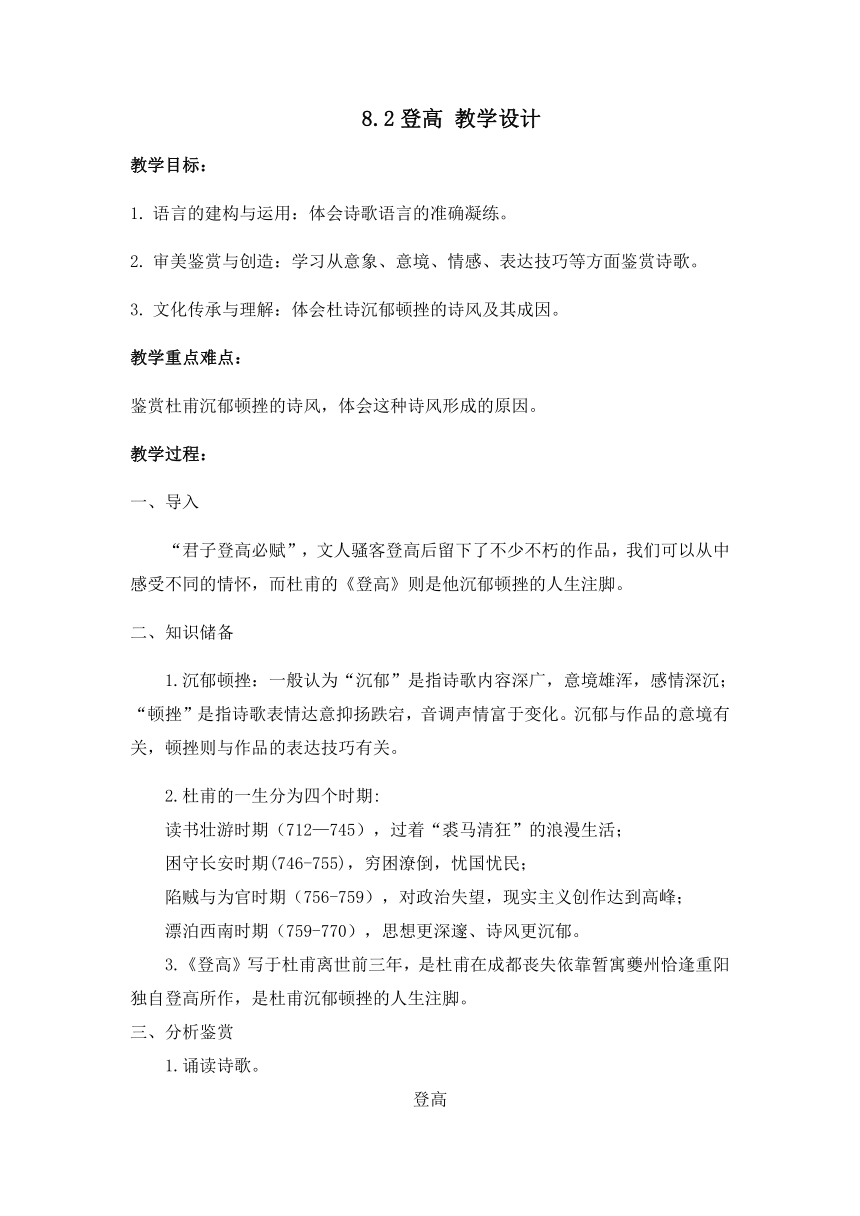 8.2 登高 教学设计

教学目标：

1. 语言的建构与运用：体会诗歌语言的准确凝练。

2. 审美鉴赏与创造：学习从意象、意境、情感、表达技巧等方面鉴赏诗歌。

3. 文化传承与理解：体会杜诗沉郁顿挫的诗风及其成因。

教学重点难点：

鉴赏杜甫沉郁顿挫的诗风，体会这种诗风形成的原因。

教学过程：

一、导入

“君子登高必赋”，文人骚客登高后留下了不少不朽的作品，我们可以从中感受不同的情怀，而杜甫的《登高》则是他沉郁顿挫的人生注脚。

二、知识储备

1.沉郁顿挫：一般认为“沉郁”是指诗歌内容深广，意境雄浑，感情深沉；“顿挫”是指诗歌表情达意抑扬跌宕，音调声情富于变化。沉郁与作品的意境有关，顿挫则与作品的表达技巧有关。

2.杜甫的一生分为四个时期:
读书壮游时期（712—745），过着“裘马清狂”的浪漫生活；
困守长安时期(746-755)，穷困潦倒，忧国忧民；
陷贼与为官时期（756-759），对政治失望，现实主义创作达到高峰；
漂泊西南时期（759-770），思想更深邃、诗风更沉郁。
3.《登高》写于杜甫离世前三年，是杜甫在成都丧失依靠暂寓夔州恰逢重阳独自登高所作，是杜甫沉郁顿挫的人生注脚。
三、分析鉴赏
1.诵读诗歌。
登高